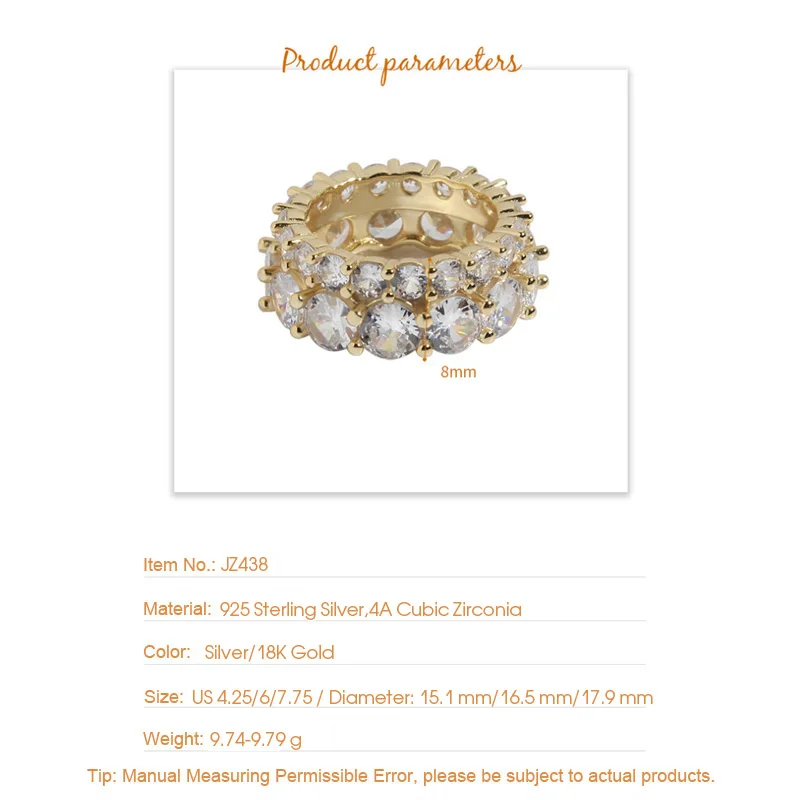 Product parameters

8mm

Item No.: JZ438

Material: 925 Sterling Silver,4A Cubic Zirconia

Color: Silver/18K Gold

Size: US 4.25/6/7.75 / Diameter: 15.1 mm/16.5 mm/17.9 mm

Weight: 9.74-9.79 g

Tip: Manual Measuring Permissible Error, please be subject to actual products.